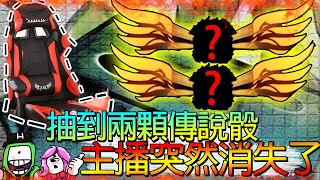 ?
?
抽到兩顆傳說骰
主播突然消失了